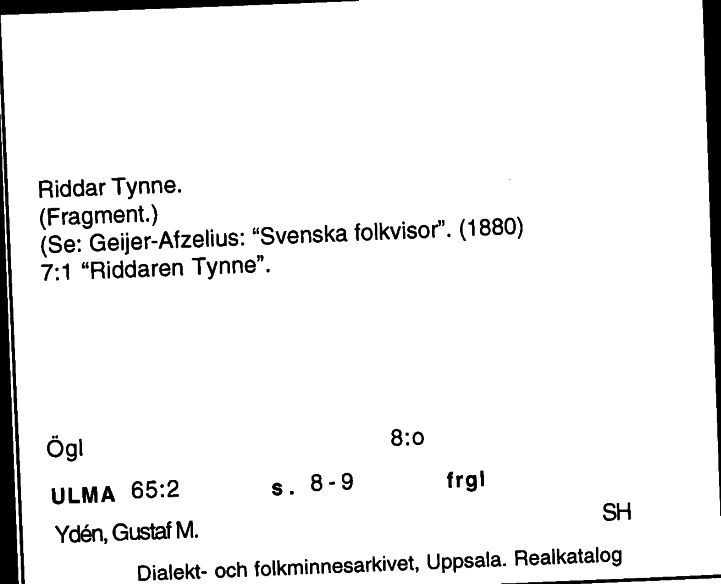 Riddar Tynne.
(Fragment.)
(Se: Geijer-Afzelius: “Svenska folkvisor”. (1880)
7:1 “Riddaren Tynne”.

Ögl 8:o

ULMA 65:2 s. 8-9 frgl

SH

Ydén, Gustaf M.

Dialekt- och folkminnesarkivet, Uppsala. Realkatalog